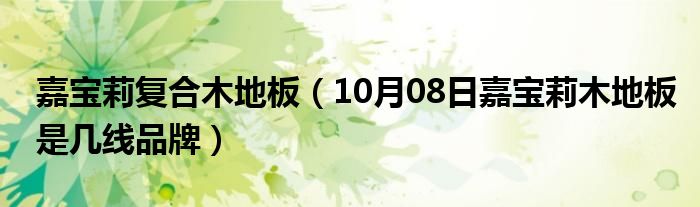 嘉宝莉复合木地板（10月08日嘉宝莉木地板是几线品牌）